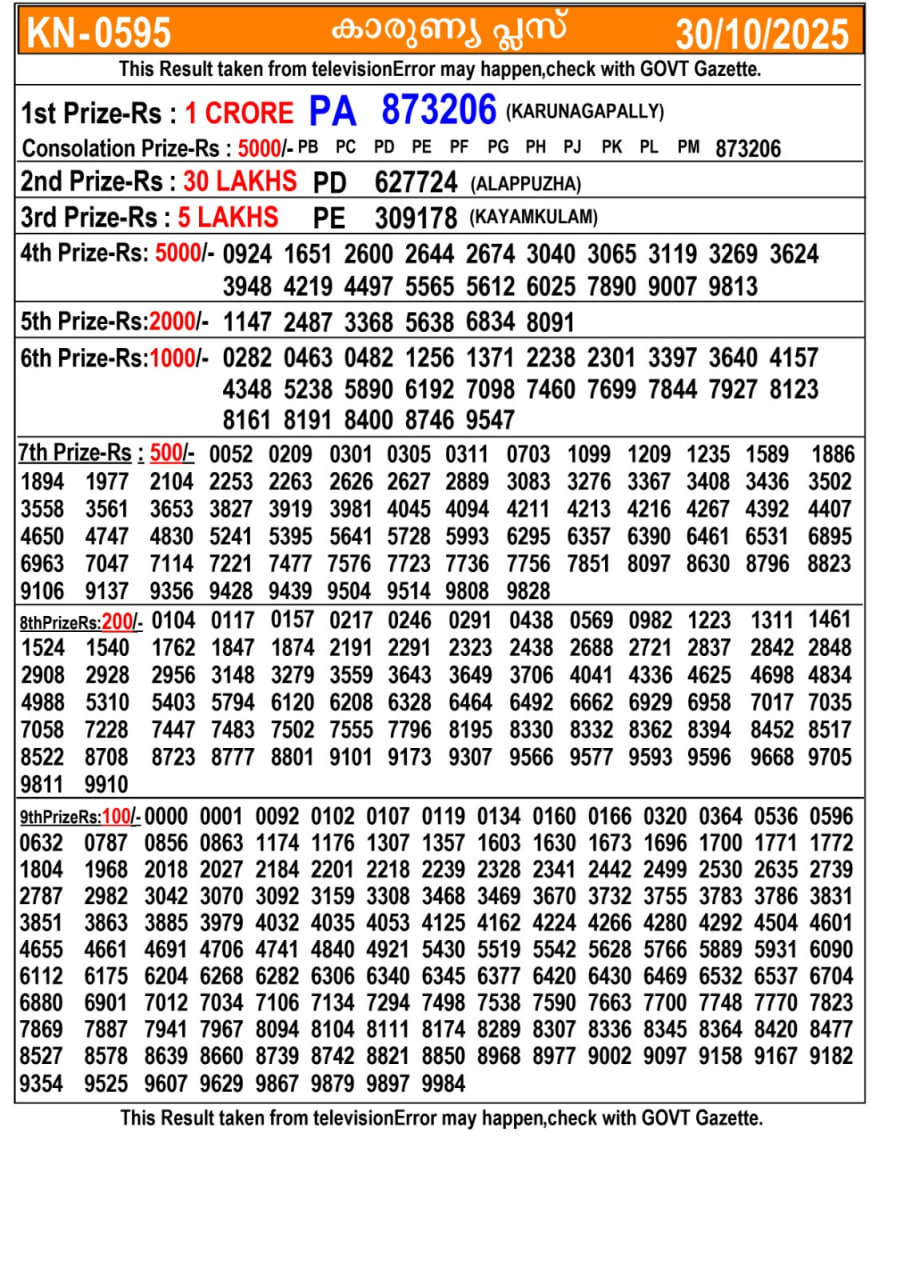 KN-0595 കാരുണ്യ പ്ലസ് 30/10/2025

This Result taken from televisionError may happen,check with GOVT Gazette.

1st Prize-Rs : 1 CRORE PA 873206 (KARUNAGAPALLY)

Consolation Prize-Rs : 5000/- PB PC PD PE PF PG PH PJ PK PL PM 873206

2nd Prize-Rs : 30 LAKHS PD 627724 (ALAPPUZHA)

3rd Prize-Rs : 5 LAKHS PE 309178 (KAYAMKULAM)

4th Prize-Rs: 5000/- 0924 1651 2600 2644 2674 3040 3065 3119 3269 3624 3948 4219 4497 5565 5612 6025 7890 9007 9813

5th Prize-Rs:2000/- 1147 2487 3368 5638 6834 8091

6th Prize-Rs:1000/- 0282 0463 0482 1256 1371 2238 2301 3397 3640 4157 4348 5238 5890 6192 7098 7460 7699 7844 7927 8123 8161 8191 8400 8746 9547

7th Prize-Rs : 500/- 0052 0209 0301 0305 0311 0703 1099 1209 1235 1589 1886 1894 1977 2104 2253 2263 2626 2627 2889 3083 3276 3367 3408 3436 3502 3558 3561 3653 3827 3919 3981 4045 4094 4211 4213 4216 4267 4392 4407 4650 4747 4830 5241 5395 5641 5728 5993 6295 6357 6390 6461 6531 6895 6963 7047 7114 7221 7477 7576 7723 7736 7756 7851 8097 8630 8796 8823 9106 9137 9356 9428 9439 9504 9514 9808 9828

8thPrizeRs:200/- 0104 0117 0157 0217 0246 0291 0438 0569 0982 1223 1311 1461 1524 1540 1762 1847 1874 2191 2291 2323 2438 2688 2721 2837 2842 2848 2908 2928 2956 3148 3279 3559 3643 3649 3706 4041 4336 4625 4698 4834 4988 5310 5403 5794 6120 6208 6328 6464 6492 6662 6929 6958 7017 7035 7058 7228 7447 7483 7502 7555 7796 8195 8330 8332 8362 8394 8452 8517 8522 8708 8723 8777 8801 9101 9173 9307 9566 9577 9593 9596 9668 9705 9811 9910

9thPrizeRs:100/- 0000 0001 0092 0102 0107 0119 0134 0160 0166 0320 0364 0536 0596 0632 0787 0856 0863 1174 1176 1307 1357 1603 1630 1673 1696 1700 1771 1772 1804 1968 2018 2027 2184 2201 2218 2239 2328 2341 2442 2499 2530 2635 2739 2787 2982 3042 3070 3092 3159 3308 3468 3469 3670 3732 3755 3783 3786 3831 3851 3863 3885 3979 4032 4035 4053 4125 4162 4224 4266 4280 4292 4504 4601 4655 4661 4691 4706 4741 4840 4921 5430 5519 5542 5628 5766 5889 5931 6090 6112 6175 6204 6268 6282 6306 6340 6345 6377 6420 6430 6469 6532 6537 6704 6880 6901 7012 7034 7106 7134 7294 7498 7538 7590 7663 7700 7748 7770 7823 7869 7887 7941 7967 8094 8104 8111 8174 8289 8307 8336 8345 8364 8420 8477 8527 8578 8639 8660 8739 8742 8821 8850 8968 8977 9002 9097 9158 9167 9182 9354 9525 9607 9629 9867 9879 9897 9984

This Result taken from televisionError may happen,check with GOVT Gazette.